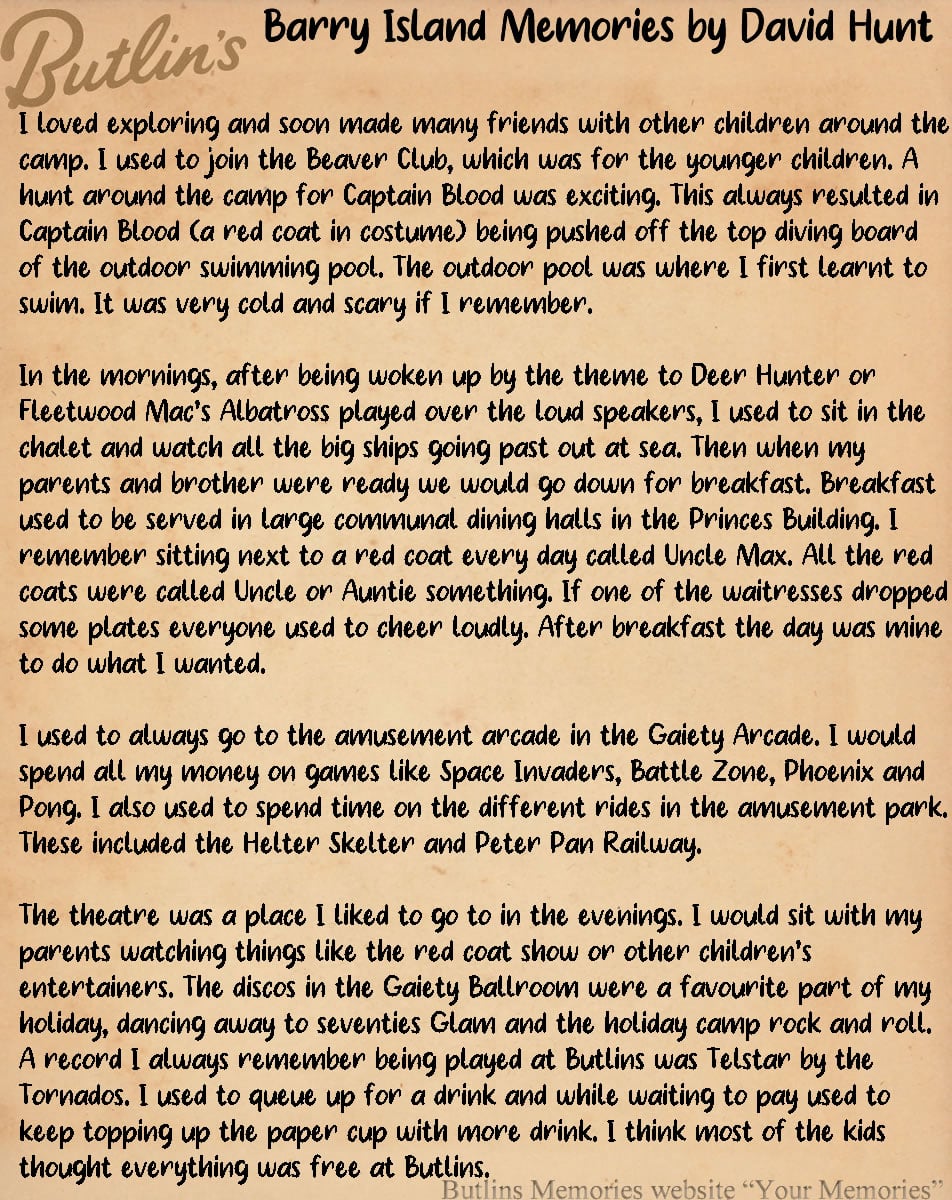 Butlin's

Barry Island Memories by David Hunt

I loved exploring and soon made many friends with other children around the camp. I used to join the Beaver Club, which was for the younger children. A hunt around the camp for Captain Blood was exciting. This always resulted in Captain Blood (a red coat in costume) being pushed off the top diving board of the outdoor swimming pool. The outdoor pool was where I first learnt to swim. It was very cold and scary if I remember.

In the mornings, after being woken up by the theme to Deer Hunter or Fleetwood Mac's Albatross played over the loud speakers, I used to sit in the chalet and watch all the big ships going past out at sea. Then when my parents and brother were ready we would go down for breakfast. Breakfast used to be served in large communal dining halls in the Princes Building. I remember sitting next to a red coat every day called Uncle Max. All the red coats were called Uncle or Auntie something. If one of the waitresses dropped some plates everyone used to cheer loudly. After breakfast the day was mine to do what I wanted.

I used to always go to the amusement arcade in the Gaiety Arcade. I would spend all my money on games like Space Invaders, Battle Zone, Phoenix and Pong. I also used to spend time on the different rides in the amusement park. These included the Helter Skelter and Peter Pan Railway.

The theatre was a place I liked to go to in the evenings. I would sit with my parents watching things like the red coat show or other children's entertainers. The discos in the Gaiety Ballroom were a favourite part of my holiday, dancing away to seventies Glam and the holiday camp rock and roll. A record I always remember being played at Butlins was Telstar by the Tornados. I used to queue up for a drink and while waiting to pay used to keep topping up the paper cup with more drink. I think most of the kids thought everything was free at Butlins.

Butlins Memories website "Your Memories"